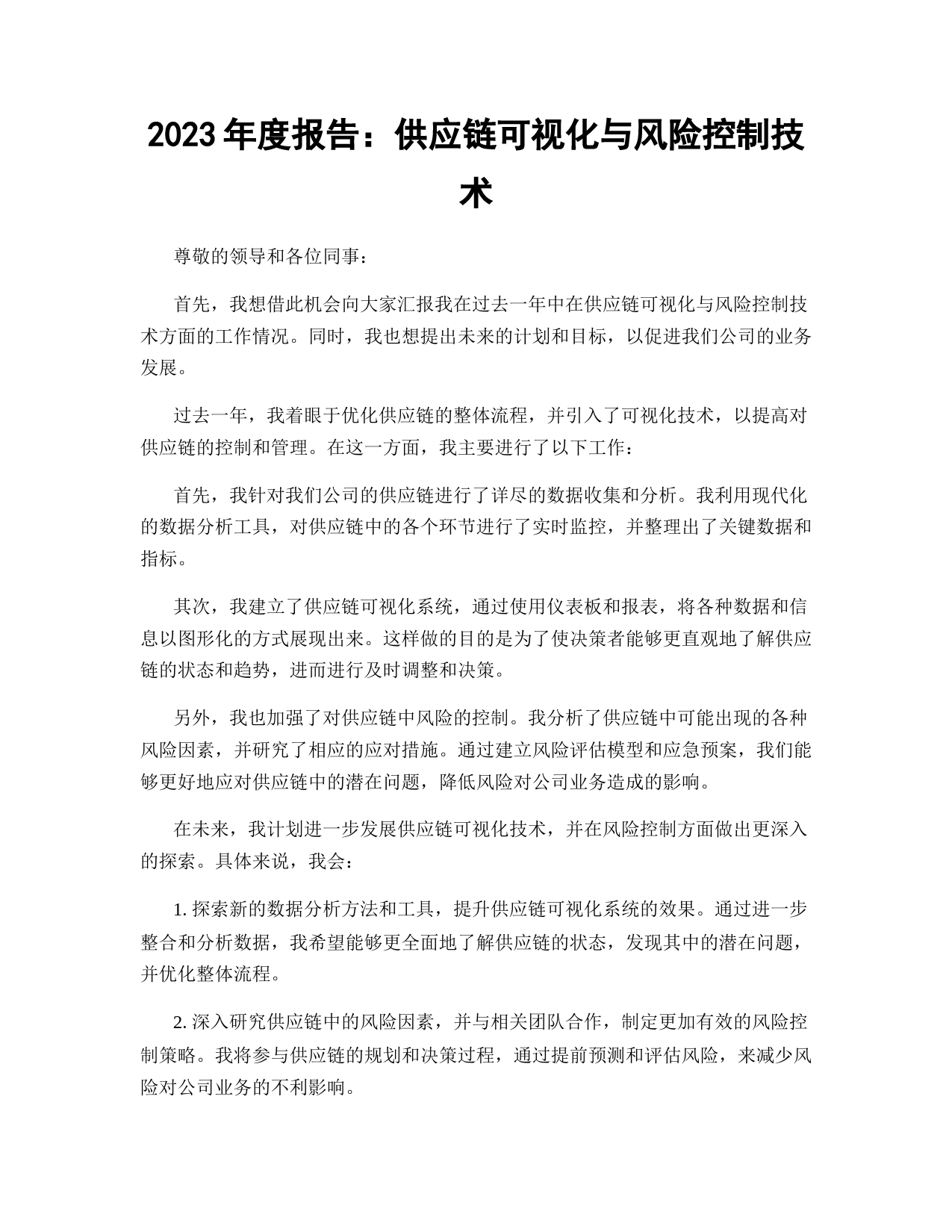 2023年度报告：供应链可视化与风险控制技术

尊敬的领导和各位同事：

首先，我想借此机会向大家汇报我在过去一年中在供应链可视化与风险控制技术方面的工作情况。同时，我也想提出未来的计划和目标，以促进我们公司的业务发展。

过去一年，我着眼于优化供应链的整体流程，并引入了可视化技术，以提高对供应链的控制和管理。在这一方面，我主要进行了以下工作：

首先，我针对我们公司的供应链进行了详尽的数据收集和分析。我利用现代化的数据分析工具，对供应链中的各个环节进行了实时监控，并整理出了关键数据和指标。

其次，我建立了供应链可视化系统，通过使用仪表板和报表，将各种数据和信息以图形化的方式展现出来。这样做的目的是为了使决策者能够更直观地了解供应链的状态和趋势，进而进行及时调整和决策。

另外，我也加强了对供应链中风险的控制。我分析了供应链中可能出现的各种风险因素，并研究了相应的应对措施。通过建立风险评估模型和应急预案，我们能够更好地应对供应链中的潜在问题，降低风险对公司业务造成的影响。

在未来，我计划进一步发展供应链可视化技术，并在风险控制方面做出更深入的探索。具体来说，我会：

1. 探索新的数据分析方法和工具，提升供应链可视化系统的效果。通过进一步整合和分析数据，我希望能够更全面地了解供应链的状态，发现其中的潜在问题，并优化整体流程。

2. 深入研究供应链中的风险因素，并与相关团队合作，制定更加有效的风险控制策略。我将参与供应链的规划和决策过程，通过提前预测和评估风险，来减少风险对公司业务的不利影响。